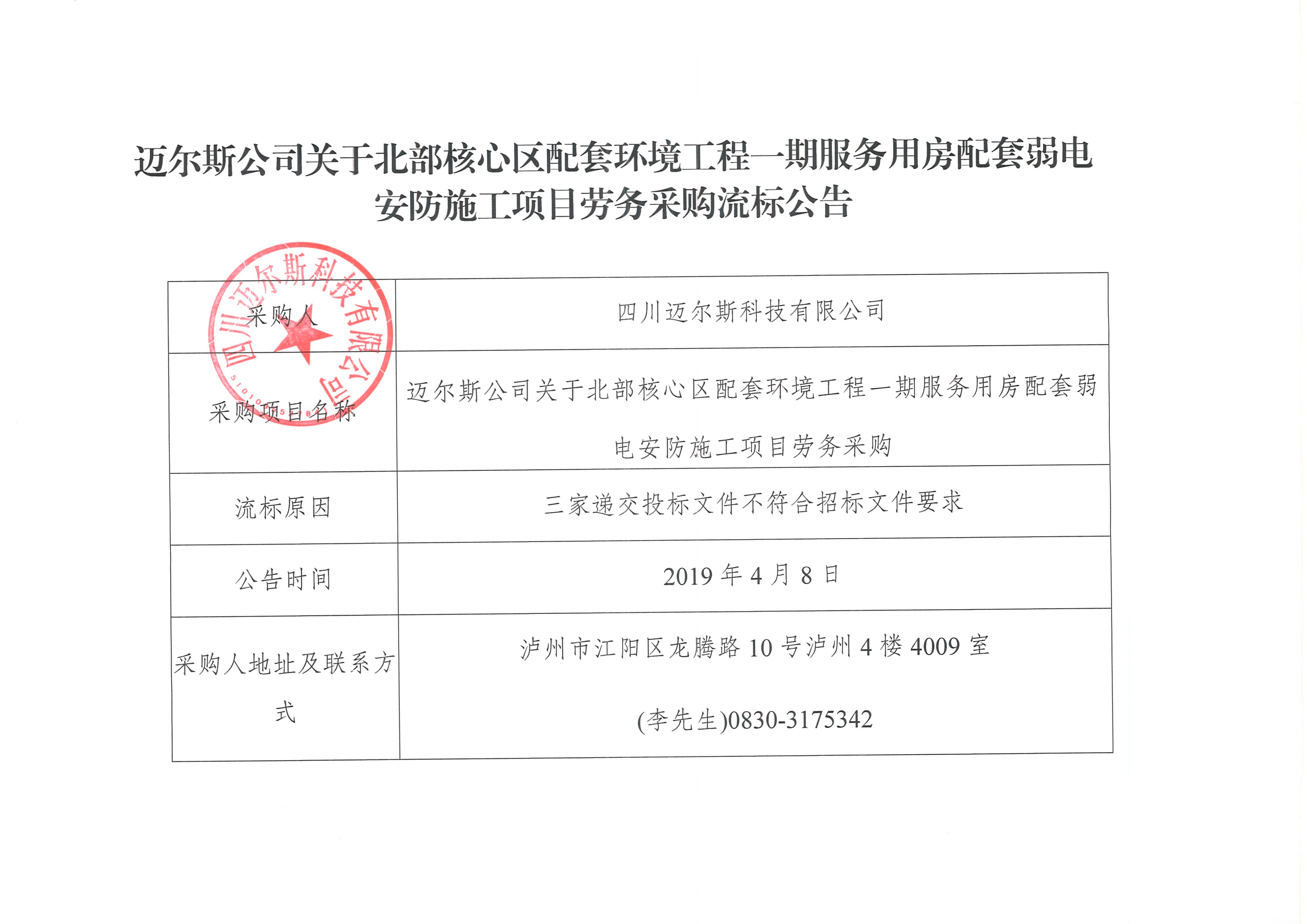 迈尔斯公司关于北部核心区配套环境工程一期服务用房配套弱电安防施工项目劳务采购流标公告

四川迈尔斯科技有限公司

| 采购人 | 四川迈尔斯科技有限公司 |
|---|---|
| 采购项目名称 | 迈尔斯公司关于北部核心区配套环境工程一期服务用房配套弱电安防施工项目劳务采购 |
| 流标原因 | 三家递交投标文件不符合招标文件要求 |
| 公告时间 | 2019 年 4 月 8 日 |
| 采购人地址及联系方式 | 泸州市江阳区龙腾路 10 号泸州 4 楼 4009 室 (李先生)0830-3175342 |